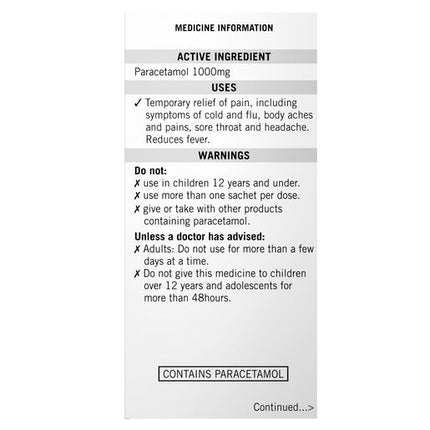 MEDICINE INFORMATION

ACTIVE INGREDIENT

Paracetamol 1000mg

USES

✓ Temporary relief of pain, including symptoms of cold and flu, body aches and pains, sore throat and headache. Reduces fever.

WARNINGS

Do not:

✗ use in children 12 years and under.

✗ use more than one sachet per dose.

✗ give or take with other products containing paracetamol.

Unless a doctor has advised:

✗ Adults: Do not use for more than a few days at a time.

✗ Do not give this medicine to children over 12 years and adolescents for more than 48hours.

CONTAINS PARACETAMOL

Continued...>